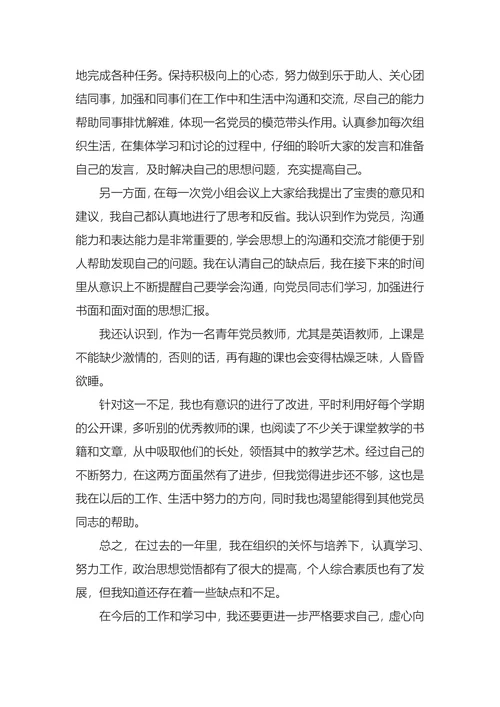 地完成各种任务。保持积极向上的心态，努力做到乐于助人、关心团结同事，加强和同事们在工作中和生活中沟通和交流，尽自己的能力帮助同事排忧解难，体现一名党员的模范带头作用。认真参加每次组织生活，在集体学习和讨论的过程中，仔细的聆听大家的发言和准备自己的发言，及时解决自己的思想问题，充实提高自己。

另一方面，在每一次党小组会议上大家给我提出了宝贵的意见和建议，我自己都认真地进行了思考和反省。我认识到作为党员，沟通能力和表达能力是非常重要的，学会思想上的沟通和交流才能便于别人帮助发现自己的问题。我在认清自己的缺点后，我在接下来的时间里从意识上不断提醒自己要学会沟通，向党员同志们学习，加强进行书面和面对面的思想汇报。

我还认识到，作为一名青年党员教师，尤其是英语教师，上课是不能缺少激情的，否则的话，再有趣的课也会变得枯燥乏味，人昏昏欲睡。

针对这一不足，我也有意识的进行了改进，平时利用好每个学期的公开课，多听别的优秀教师的课，也阅读了不少关于课堂教学的书籍和文章，从中吸取他们的长处，领悟其中的教学艺术。经过自己的不断努力，在这两方面虽然有了进步，但我觉得进步还不够，这也是我在以后的工作、生活中努力的方向，同时我也渴望能得到其他党员同志的帮助。

总之，在过去的一年里，我在组织的关怀与培养下，认真学习、努力工作，政治思想觉悟都有了很大的提高，个人综合素质也有了发展，但我知道还存在着一些缺点和不足。

在今后的工作和学习中，我还要更进一步严格要求自己，虚心向